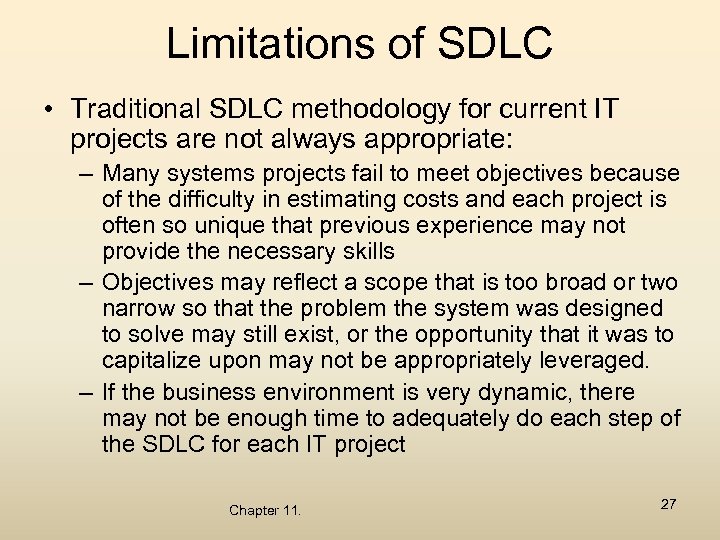 Limitations of SDLC

• Traditional SDLC methodology for current IT projects are not always appropriate:

– Many systems projects fail to meet objectives because of the difficulty in estimating costs and each project is often so unique that previous experience may not provide the necessary skills

– Objectives may reflect a scope that is too broad or two narrow so that the problem the system was designed to solve may still exist, or the opportunity that it was to capitalize upon may not be appropriately leveraged.

– If the business environment is very dynamic, there may not be enough time to adequately do each step of the SDLC for each IT project

Chapter 11.

27